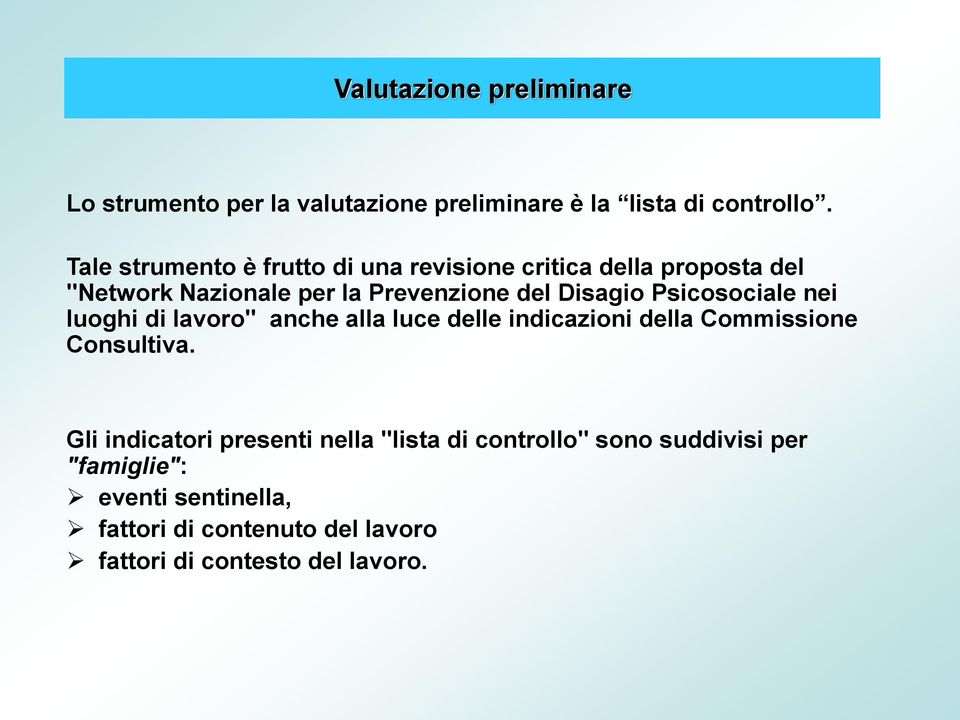 Valutazione preliminare

Lo strumento per la valutazione preliminare è la “lista di controllo”.

Tale strumento è frutto di una revisione critica della proposta del "Network Nazionale per la Prevenzione del Disagio Psicosociale nei luoghi di lavoro" anche alla luce delle indicazioni della Commissione Consultiva.

Gli indicatori presenti nella "lista di controllo" sono suddivisi per "famiglie":
➢ eventi sentinella,
➢ fattori di contenuto del lavoro
➢ fattori di contesto del lavoro.